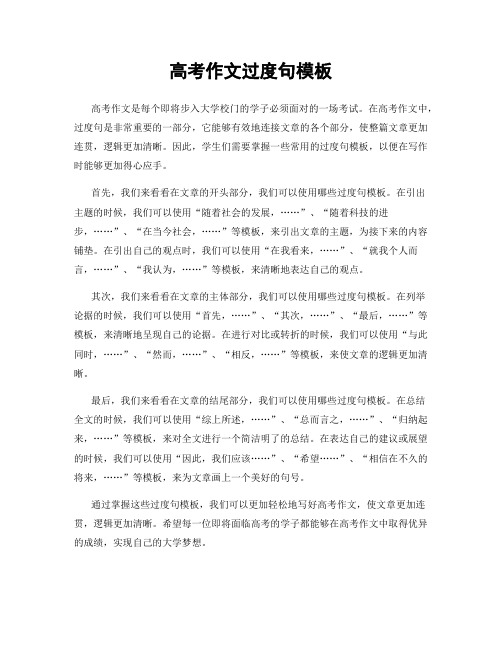 高考作文过度句模板

高考作文是每个即将步入大学校门的学子必须面对的一场考试。在高考作文中，过度句是非常重要的一部分，它能够有效地连接文章的各个部分，使整篇文章更加连贯，逻辑更加清晰。因此，学生们需要掌握一些常用的过度句模板，以便在写作时能够更加得心应手。

首先，我们来看看在文章的开头部分，我们可以使用哪些过度句模板。在引出主题的时候，我们可以使用“随着社会的发展，……”、“随着科技的进步，……”、“在当今社会，……”等模板，来引出文章的主题，为接下来的内容铺垫。在引出自己的观点时，我们可以使用“在我看来，……”、“就我个人而言，……”、“我认为，……”等模板，来清晰地表达自己的观点。

其次，我们来看看在文章的主体部分，我们可以使用哪些过度句模板。在列举论据的时候，我们可以使用“首先，……”、“其次，……”、“最后，……”等模板，来清晰地呈现自己的论据。在进行对比或转折的时候，我们可以使用“与此同时，……”、“然而，……”、“相反，……”等模板，来使文章的逻辑更加清晰。

最后，我们来看看在文章的结尾部分，我们可以使用哪些过度句模板。在总结全文的时候，我们可以使用“综上所述，……”、“总而言之，……”、“归纳起来，……”等模板，来对全文进行一个简洁明了的总结。在表达自己的建议或展望的时候，我们可以使用“因此，我们应该……”、“希望……”、“相信在不久的将来，……”等模板，来为文章画上一个美好的句号。

通过掌握这些过度句模板，我们可以更加轻松地写好高考作文，使文章更加连贯，逻辑更加清晰。希望每一位即将面临高考的学子都能够在高考作文中取得优异的成绩，实现自己的大学梦想。